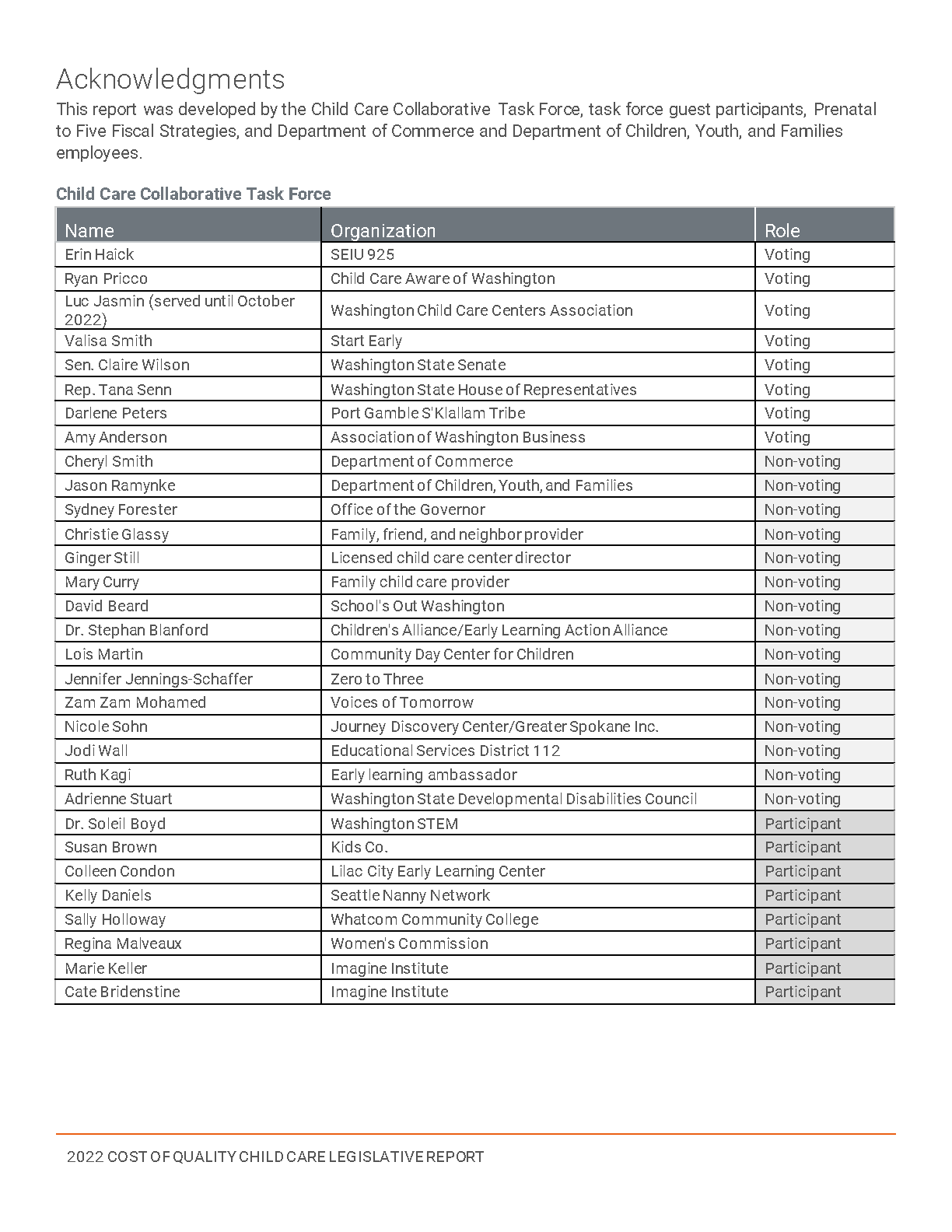 Acknowledgments

This report was developed by the Child Care Collaborative Task Force, task force guest participants, Prenatal to Five Fiscal Strategies, and Department of Commerce and Department of Children, Youth, and Families employees.

Child Care Collaborative Task Force

| Name | Organization | Role |
|---|---|---|
| Erin Haick | SEIU 925 | Voting |
| Ryan Pricco | Child Care Aware of Washington | Voting |
| Luc Jasmin (served until October 2022) | Washington Child Care Centers Association | Voting |
| Valisa Smith | Start Early | Voting |
| Sen. Claire Wilson | Washington State Senate | Voting |
| Rep. Tana Senn | Washington State House of Representatives | Voting |
| Darlene Peters | Port Gamble S'Klallam Tribe | Voting |
| Amy Anderson | Association of Washington Business | Voting |
| Cheryl Smith | Department of Commerce | Non-voting |
| Jason Ramynke | Department of Children, Youth, and Families | Non-voting |
| Sydney Forester | Office of the Governor | Non-voting |
| Christie Glassy | Family, friend, and neighbor provider | Non-voting |
| Ginger Still | Licensed child care center director | Non-voting |
| Mary Curry | Family child care provider | Non-voting |
| David Beard | School's Out Washington | Non-voting |
| Dr. Stephan Blanford | Children's Alliance/Early Learning Action Alliance | Non-voting |
| Lois Martin | Community Day Center for Children | Non-voting |
| Jennifer Jennings-Schaffer | Zero to Three | Non-voting |
| Zam Zam Mohamed | Voices of Tomorrow | Non-voting |
| Nicole Sohn | Journey Discovery Center/Greater Spokane Inc. | Non-voting |
| Jodi Wall | Educational Services District 112 | Non-voting |
| Ruth Kagi | Early learning ambassador | Non-voting |
| Adrienne Stuart | Washington State Developmental Disabilities Council | Non-voting |
| Dr. Soleil Boyd | Washington STEM | Participant |
| Susan Brown | Kids Co. | Participant |
| Colleen Condon | Lilac City Early Learning Center | Participant |
| Kelly Daniels | Seattle Nanny Network | Participant |
| Sally Holloway | Whatcom Community College | Participant |
| Regina Malveaux | Women's Commission | Participant |
| Marie Keller | Imagine Institute | Participant |
| Cate Bridenstine | Imagine Institute | Participant |

2022 COST OF QUALITY CHILD CARE LEGISLATIVE REPORT